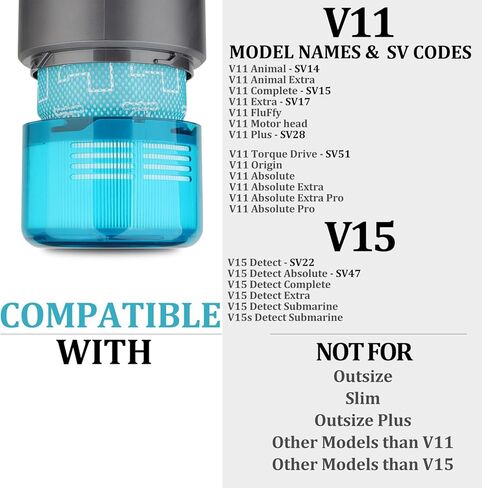 COMPATIBLE
WITH

V11
MODEL NAMES & SV CODES
V11 Animal - SV14
V11 Animal Extra
V11 Complete - SV15
V11 Extra - SV17
V11 FluFfy
V11 Motor head
V11 Plus - SV28

V11 Torque Drive - SV51
V11 Origin
V11 Absolute
V11 Absolute Extra
V11 Absolute Extra Pro
V11 Absolute Pro

V15
V15 Detect - SV22
V15 Detect Absolute - SV47
V15 Detect Complete
V15 Detect Extra
V15 Detect Submarine
V15s Detect Submarine

NOT FOR
Outsize
Slim
Outsize Plus
Other Models than V11
Other Models than V15